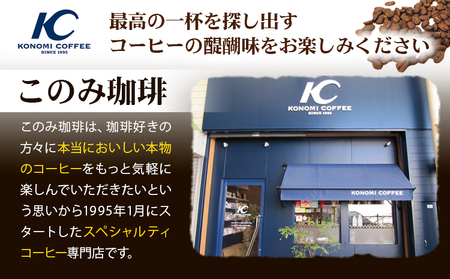 KC
KONOMI COFFEE
SINCE 1995

最高の一杯を探し出す
コーヒーの醍醐味をお楽しみください

このみ珈琲

このみ珈琲は、珈琲好きの方々に本当においしい本物のコーヒーをもっと気軽に楽しんでいただきたいという思いから1995年1月にスタートしたスペシャルティコーヒー専門店です。

KC
KONOMI COFFEE
SINCE 1995

KONOMI COFFEE

KC